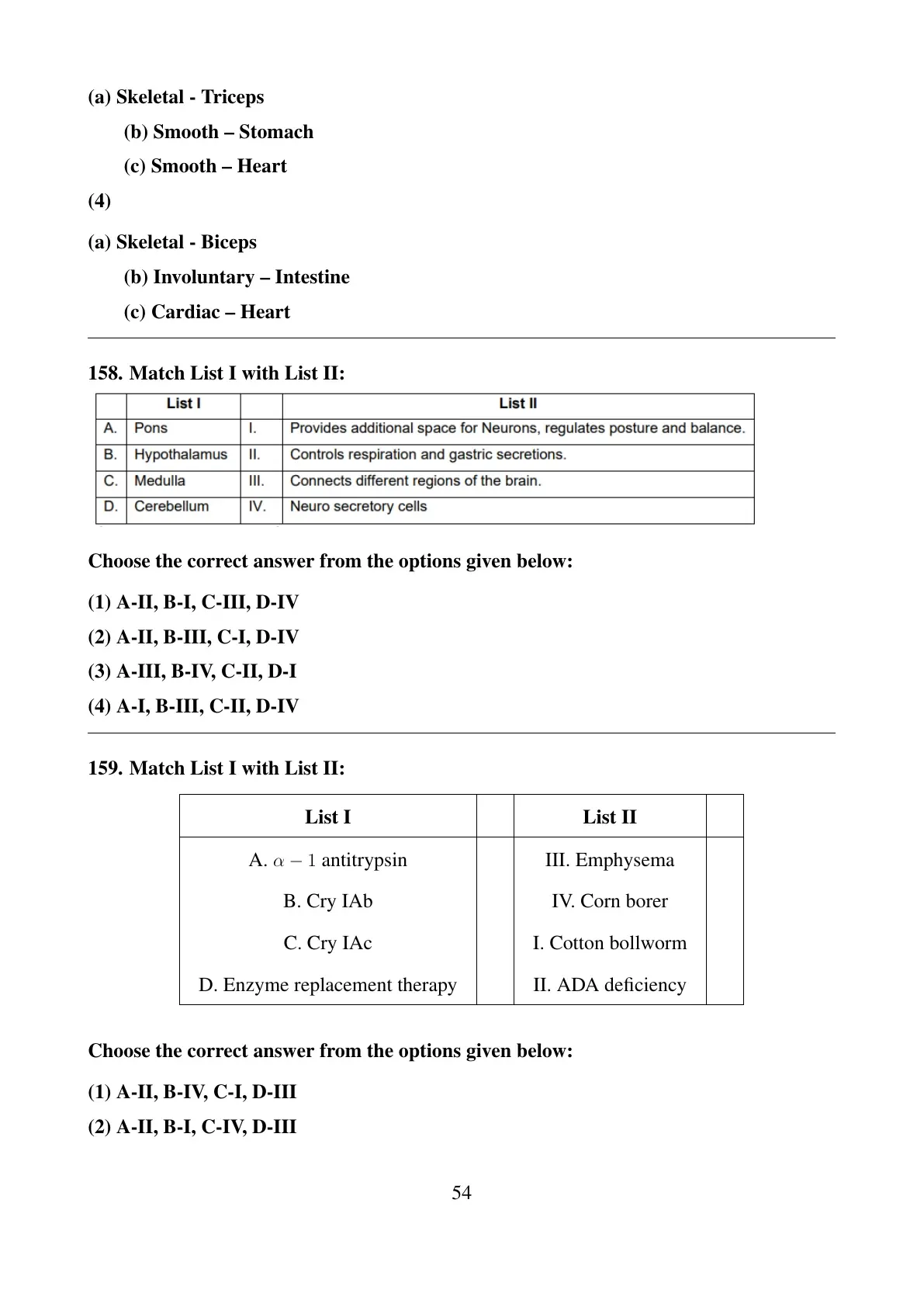 (a) Skeletal - Triceps

(b) Smooth – Stomach

(c) Smooth – Heart

(4)

(a) Skeletal - Biceps

(b) Involuntary – Intestine

(c) Cardiac – Heart

158. Match List I with List II:

| | List I | | List II |
|---|---|---|---|
| A. | Pons | I. | Provides additional space for Neurons, regulates posture and balance. |
| B. | Hypothalamus | II. | Controls respiration and gastric secretions. |
| C. | Medulla | III. | Connects different regions of the brain. |
| D. | Cerebellum | IV. | Neuro secretory cells |

Choose the correct answer from the options given below:

(1) A-II, B-I, C-III, D-IV

(2) A-II, B-III, C-I, D-IV

(3) A-III, B-IV, C-II, D-I

(4) A-I, B-III, C-II, D-IV

159. Match List I with List II:

| List I | | List II | |
|---|---|---|---|
| A. $\alpha - 1$ antitrypsin | | III. Emphysema | |
| B. Cry IAb | | IV. Corn borer | |
| C. Cry IAc | | I. Cotton bollworm | |
| D. Enzyme replacement therapy | | II. ADA deficiency | |

Choose the correct answer from the options given below:

(1) A-II, B-IV, C-I, D-III

(2) A-II, B-I, C-IV, D-III

54